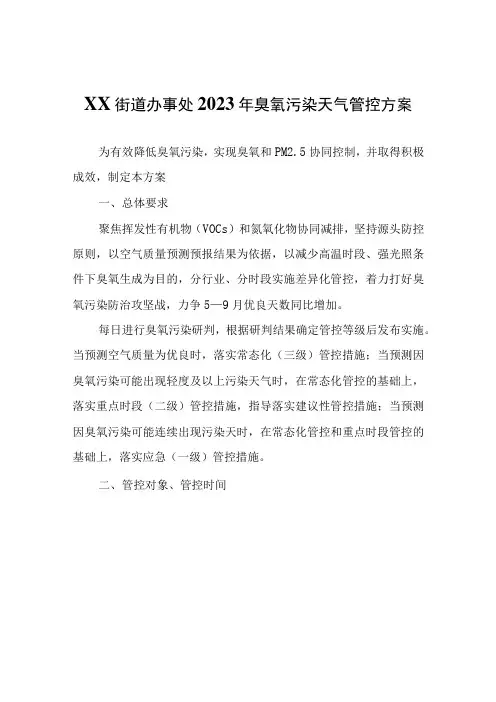 XX街道办事处2023年臭氧污染天气管控方案

为有效降低臭氧污染，实现臭氧和PM2.5协同控制，并取得积极成效，制定本方案

一、总体要求

聚焦挥发性有机物（VOCs）和氮氧化物协同减排，坚持源头防控原则，以空气质量预测预报结果为依据，以减少高温时段、强光照条件下臭氧生成为目的，分行业、分时段实施差异化管控，着力打好臭氧污染防治攻坚战，力争5—9月优良天数同比增加。

每日进行臭氧污染研判，根据研判结果确定管控等级后发布实施。当预测空气质量为优良时，落实常态化（三级）管控措施；当预测因臭氧污染可能出现轻度及以上污染天气时，在常态化管控的基础上，落实重点时段（二级）管控措施，指导落实建议性管控措施；当预测因臭氧污染可能连续出现污染天时，在常态化管控和重点时段管控的基础上，落实应急（一级）管控措施。

二、管控对象、管控时间